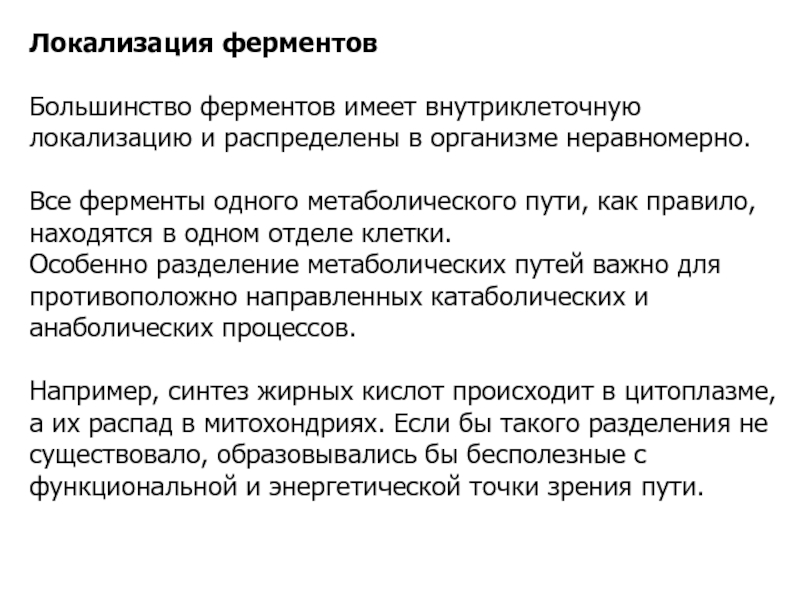 Локализация ферментов

Большинство ферментов имеет внутриклеточную локализацию и распределены в организме неравномерно.

Все ферменты одного метаболического пути, как правило, находятся в одном отделе клетки.
Особенно разделение метаболических путей важно для противоположно направленных катаболических и анаболических процессов.

Например, синтез жирных кислот происходит в цитоплазме, а их распад в митохондриях. Если бы такого разделения не существовало, образовывались бы бесполезные с функциональной и энергетической точки зрения пути.